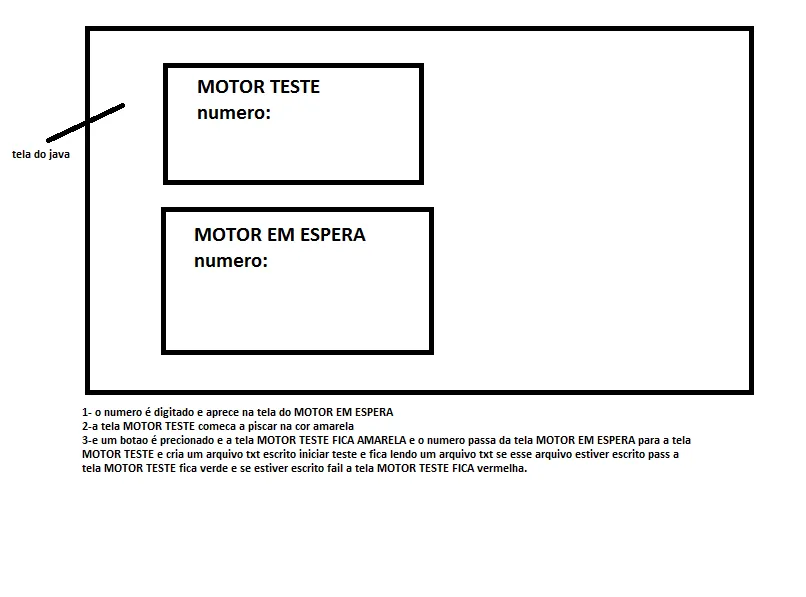 tela do java

MOTOR TESTE
numero:

MOTOR EM ESPERA
numero:

1- o numero é digitado e aprece na tela do MOTOR EM ESPERA
2-a tela MOTOR TESTE comeca a piscar na cor amarela
3-e um botao é precionado e a tela MOTOR TESTE FICA AMARELA e o numero passa da tela MOTOR EM ESPERA para a tela MOTOR TESTE e cria um arquivo txt escrito iniciar teste e fica lendo um arquivo txt se esse arquivo estiver escrito pass a tela MOTOR TESTE fica verde e se estiver escrito fail a tela MOTOR TESTE FICA vermelha.